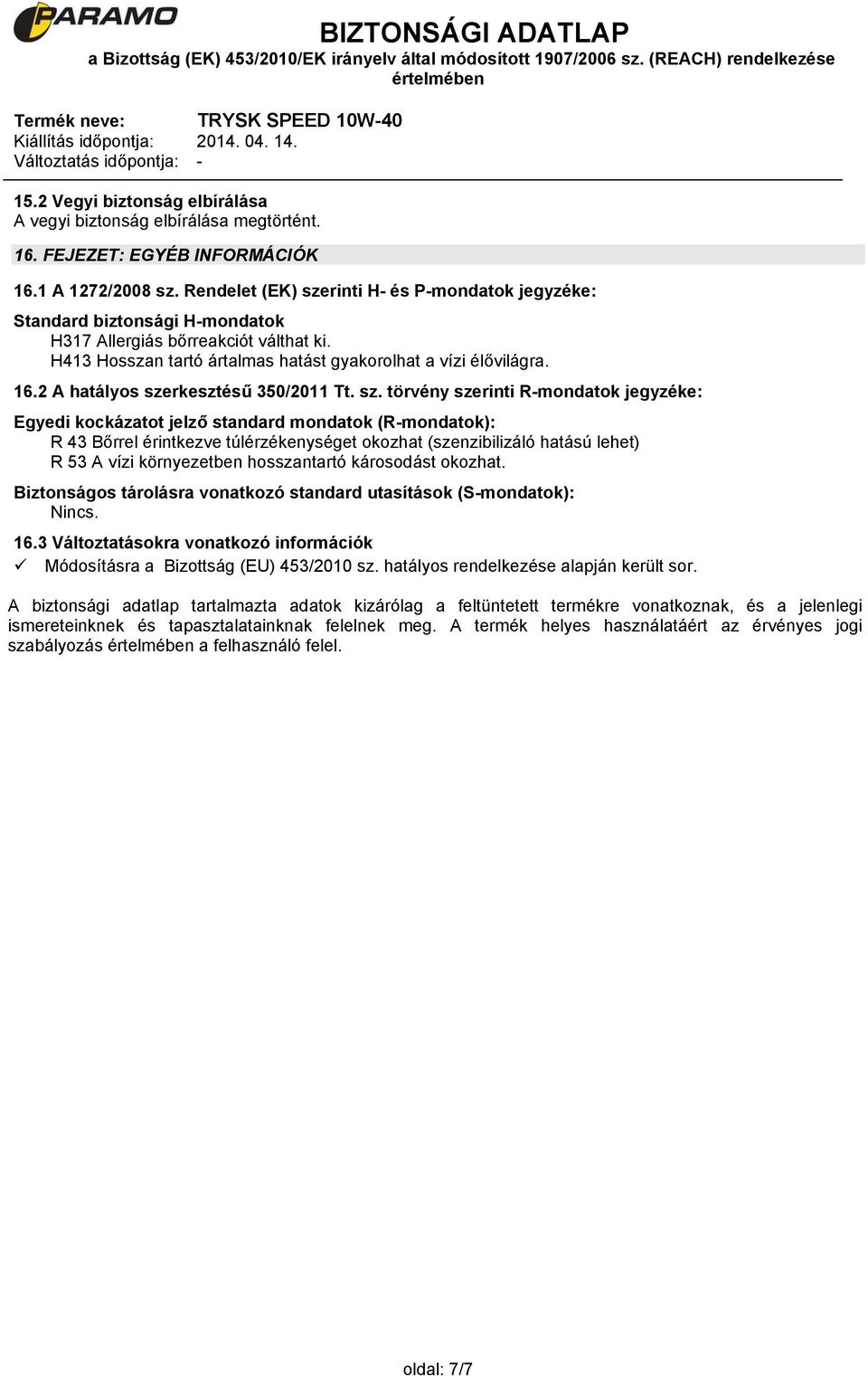 PARAMO

BIZTONSÁGI ADATLAP
a Bizottság (EK) 453/2010/EK irányelv által módosított 1907/2006 sz. (REACH) rendelkezése értelmében

Termék neve: TRYSK SPEED 10W-40
Kiállítás időpontja: 2014. 04. 14.
Változtatás időpontja: -

15.2 Vegyi biztonság elbírálása
A vegyi biztonság elbírálása megtörtént.

16. FEJEZET: EGYÉB INFORMÁCIÓK

16.1 A 1272/2008 sz. Rendelet (EK) szerinti H- és P-mondatok jegyzéke:

Standard biztonsági H-mondatok
H317 Allergiás bőrreakciót válthat ki.
H413 Hosszan tartó ártalmas hatást gyakorolhat a vízi élővilágra.

16.2 A hatályos szerkesztésű 350/2011 Tt. sz. törvény szerinti R-mondatok jegyzéke:

Egyedi kockázatot jelző standard mondatok (R-mondatok):
R 43 Bőrrel érintkezve túlérzékenységet okozhat (szenzibilizáló hatású lehet)
R 53 A vízi környezetben hosszantartó károsodást okozhat.

Biztonságos tárolásra vonatkozó standard utasítások (S-mondatok):
Nincs.

16.3 Változtatásokra vonatkozó információk
✓ Módosításra a Bizottság (EU) 453/2010 sz. hatályos rendelkezése alapján került sor.

A biztonsági adatlap tartalmazta adatok kizárólag a feltüntetett termékre vonatkoznak, és a jelenlegi ismereteinknek és tapasztalatainknak felelnek meg. A termék helyes használatáért az érvényes jogi szabályozás értelmében a felhasználó felel.

oldal: 7/7